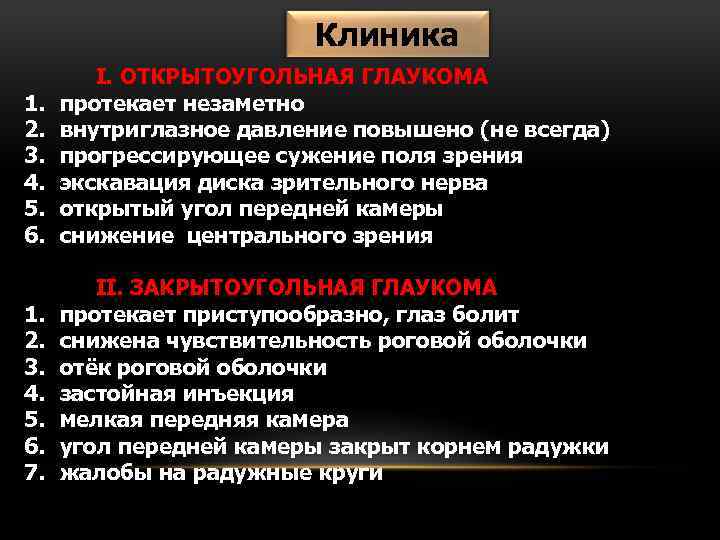 Клиника

I. ОТКРЫТОУГОЛЬНАЯ ГЛАУКОМА

1. протекает незаметно
2. внутриглазное давление повышено (не всегда)
3. прогрессирующее сужение поля зрения
4. экскавация диска зрительного нерва
5. открытый угол передней камеры
6. снижение центрального зрения

II. ЗАКРЫТОУГОЛЬНАЯ ГЛАУКОМА

1. протекает приступообразно, глаз болит
2. снижена чувствительность роговой оболочки
3. отёк роговой оболочки
4. застойная инъекция
5. мелкая передняя камера
6. угол передней камеры закрыт корнем радужки
7. жалобы на радужные круги